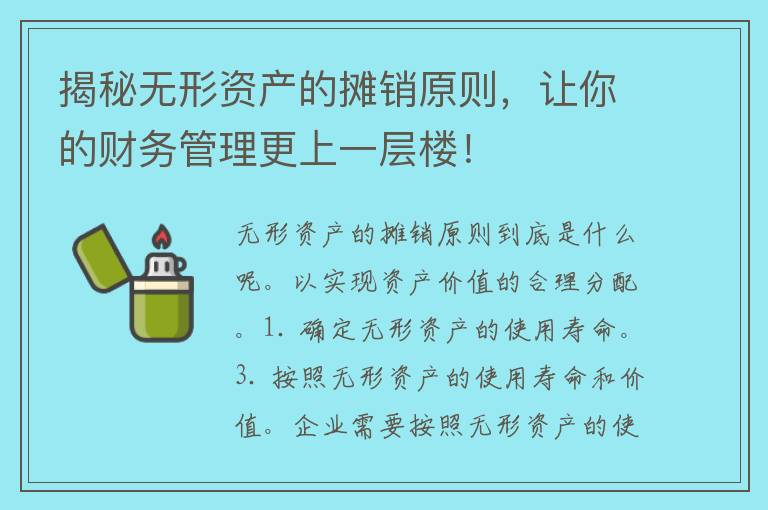 揭秘无形资产的摊销原则，让你的财务管理更上一层楼！

无形资产的摊销原则到底是什么呢。以实现资产价值的合理分配。1. 确定无形资产的使用寿命。3. 按照无形资产的使用寿命和价值。企业需要按照无形资产的使